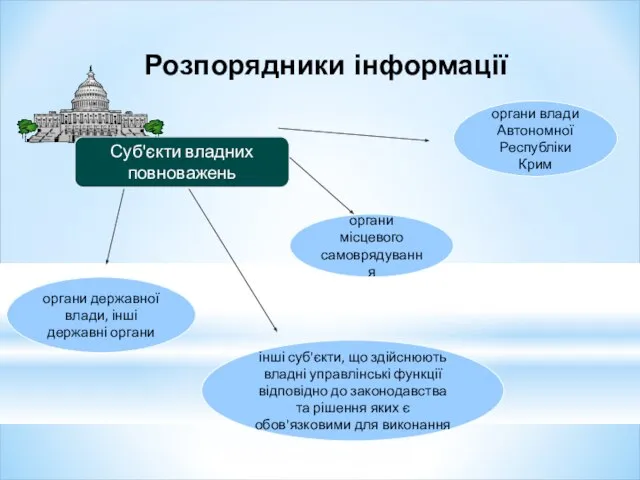 Розпорядники інформації

Суб'єкти владних повноважень

органи влади Автономної Республіки Крим

органи місцевого самоврядування

органи державної влади, інші державні органи

інші суб'єкти, що здійснюють владні управлінські функції відповідно до законодавства та рішення яких є обов'язковими для виконання